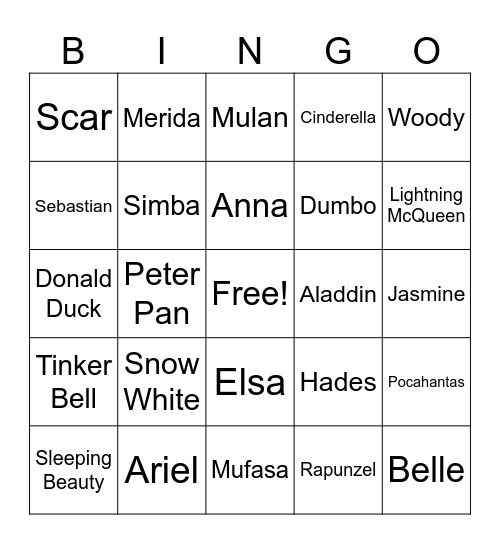 | B | I | N | G | O |
|---|---|---|---|---|
| Scar | Merida | Mulan | Cinderella | Woody |
| Sebastian | Simba | Anna | Dumbo | Lightning McQueen |
| Donald Duck | Peter Pan | Free! | Aladdin | Jasmine |
| Tinker Bell | Snow White | Elsa | Hades | Pocahantas |
| Sleeping Beauty | Ariel | Mufasa | Rapunzel | Belle |